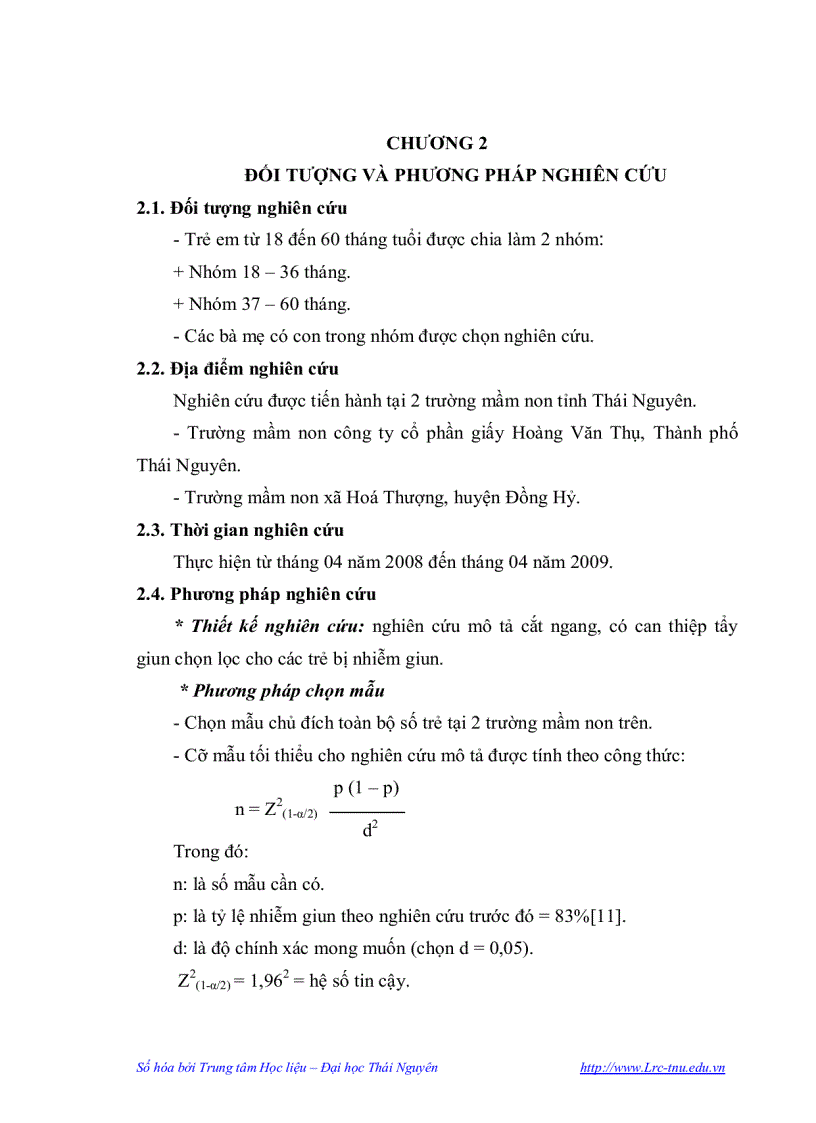 CHƯƠNG 2

ĐỐI TƯỢNG VÀ PHƯƠNG PHÁP NGHIÊN CỨU

2.1. Đối tượng nghiên cứu

- Trẻ em từ 18 đến 60 tháng tuổi được chia làm 2 nhóm:

+ Nhóm 18 – 36 tháng.

+ Nhóm 37 – 60 tháng.

- Các bà mẹ có con trong nhóm được chọn nghiên cứu.

2.2. Địa điểm nghiên cứu

Nghiên cứu được tiến hành tại 2 trường mầm non tỉnh Thái Nguyên.

- Trường mầm non công ty cổ phần giấy Hoàng Văn Thụ, Thành phố Thái Nguyên.

- Trường mầm non xã Hoá Thượng, huyện Đồng Hỷ.

2.3. Thời gian nghiên cứu

Thực hiện từ tháng 04 năm 2008 đến tháng 04 năm 2009.

2.4. Phương pháp nghiên cứu

* Thiết kế nghiên cứu: nghiên cứu mô tả cắt ngang, có can thiệp tẩy giun chọn lọc cho các trẻ bị nhiễm giun.

* Phương pháp chọn mẫu

- Chọn mẫu chủ đích toàn bộ số trẻ tại 2 trường mầm non trên.

- Cỡ mẫu tối thiểu cho nghiên cứu mô tả được tính theo công thức:

$n = Z^2_{(1-\alpha/2)} \frac{p(1-p)}{d^2}$

Trong đó:

n: là số mẫu cần có.

p: là tỷ lệ nhiễm giun theo nghiên cứu trước đó = 83%[11].

d: là độ chính xác mong muốn (chọn d = 0,05).

$Z^2_{(1-\alpha/2)} = 1,96^2$ = hệ số tin cậy.

Số hóa bởi Trung tâm Học liệu – Đại học Thái Nguyên http://www.Lrc-tnu.edu.vn